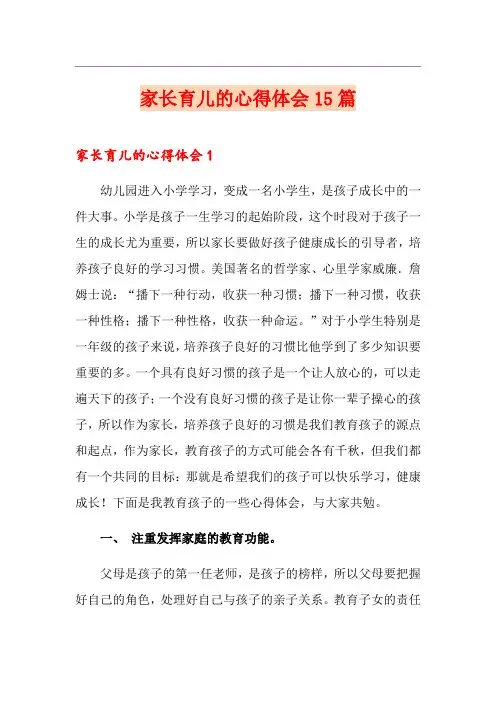 家长育儿的心得体会15篇

家长育儿的心得体会1

幼儿园进入小学学习，变成一名小学生，是孩子成长中的一件大事。小学是孩子一生学习的起始阶段，这个时段对于孩子一生的成长尤为重要，所以家长要做好孩子健康成长的引导者，培养孩子良好的学习习惯。美国著名的哲学家、心里学家威廉．詹姆士说：“播下一种行动，收获一种习惯；播下一种习惯，收获一种性格；播下一种性格，收获一种命运。”对于小学生特别是一年级的孩子来说，培养孩子良好的习惯比他学到了多少知识要重要的多。一个具有良好习惯的孩子是一个让人放心的，可以走遍天下的孩子；一个没有良好习惯的孩子是让你一辈子操心的孩子，所以作为家长，培养孩子良好的习惯是我们教育孩子的源点和起点，作为家长，教育孩子的方式可能会各有千秋，但我们都有一个共同的目标：那就是希望我们的孩子可以快乐学习，健康成长！下面是我教育孩子的一些心得体会，与大家共勉。

一、 注重发挥家庭的教育功能。

父母是孩子的第一任老师，是孩子的榜样，所以父母要把握好自己的角色，处理好自己与孩子的亲子关系。教育子女的责任